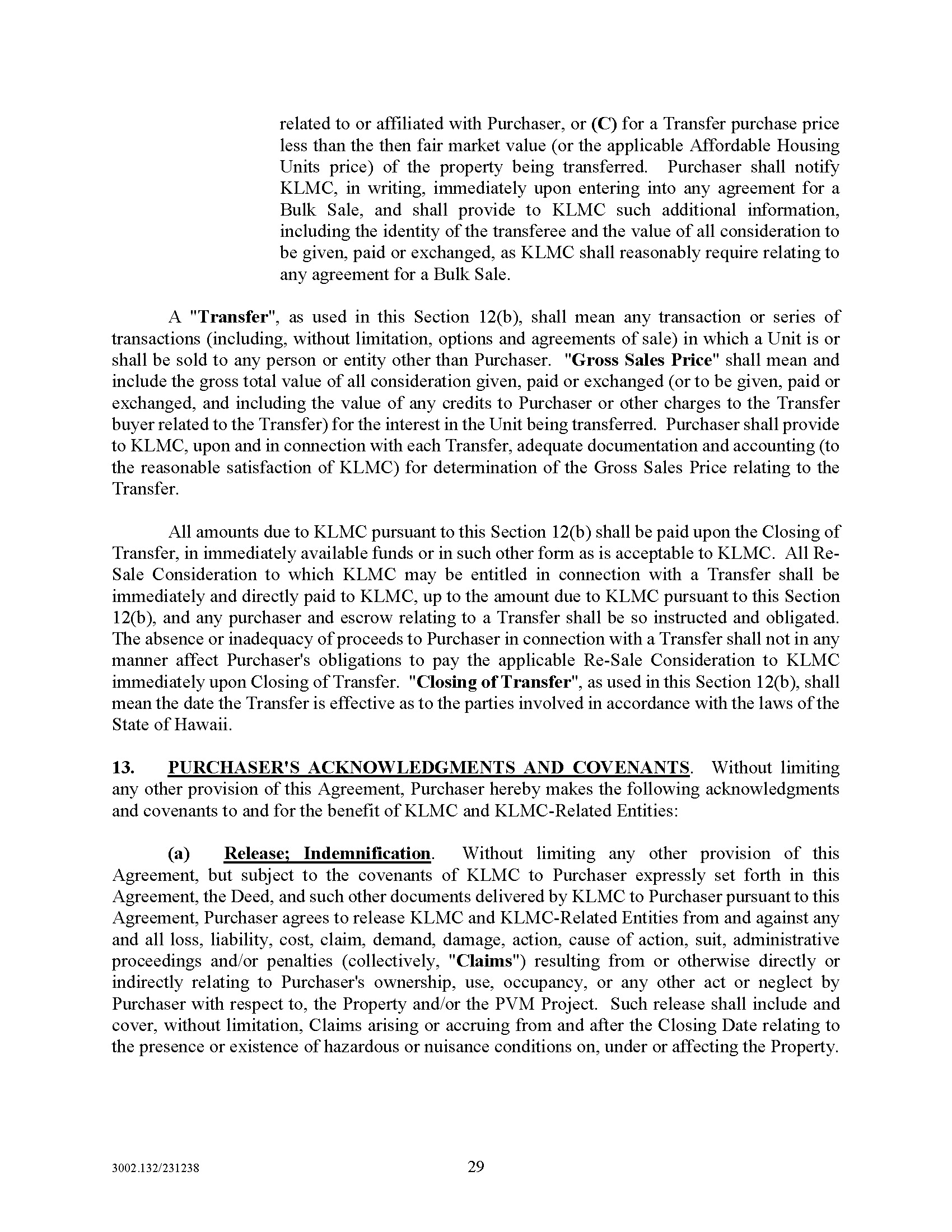 related to or affiliated with Purchaser, or (C) for a Transfer purchase price less than the then fair market value (or the applicable Affordable Housing Units price) of the property being transferred. Purchaser shall notify KLMC, in writing, immediately upon entering into any agreement for a Bulk Sale, and shall provide to KLMC such additional information, including the identity of the transferee and the value of all consideration to be given, paid or exchanged, as KLMC shall reasonably require relating to any agreement for a Bulk Sale.

A "Transfer", as used in this Section 12(b), shall mean any transaction or series of transactions (including, without limitation, options and agreements of sale) in which a Unit is or shall be sold to any person or entity other than Purchaser. "Gross Sales Price" shall mean and include the gross total value of all consideration given, paid or exchanged (or to be given, paid or exchanged, and including the value of any credits to Purchaser or other charges to the Transfer buyer related to the Transfer) for the interest in the Unit being transferred. Purchaser shall provide to KLMC, upon and in connection with each Transfer, adequate documentation and accounting (to the reasonable satisfaction of KLMC) for determination of the Gross Sales Price relating to the Transfer.

All amounts due to KLMC pursuant to this Section 12(b) shall be paid upon the Closing of Transfer, in immediately available funds or in such other form as is acceptable to KLMC. All Re-Sale Consideration to which KLMC may be entitled in connection with a Transfer shall be immediately and directly paid to KLMC, up to the amount due to KLMC pursuant to this Section 12(b), and any purchaser and escrow relating to a Transfer shall be so instructed and obligated. The absence or inadequacy of proceeds to Purchaser in connection with a Transfer shall not in any manner affect Purchaser's obligations to pay the applicable Re-Sale Consideration to KLMC immediately upon Closing of Transfer. "Closing of Transfer", as used in this Section 12(b), shall mean the date the Transfer is effective as to the parties involved in accordance with the laws of the State of Hawaii.

13. PURCHASER'S ACKNOWLEDGMENTS AND COVENANTS. Without limiting any other provision of this Agreement, Purchaser hereby makes the following acknowledgments and covenants to and for the benefit of KLMC and KLMC-Related Entities:

(a) Release; Indemnification. Without limiting any other provision of this Agreement, but subject to the covenants of KLMC to Purchaser expressly set forth in this Agreement, the Deed, and such other documents delivered by KLMC to Purchaser pursuant to this Agreement, Purchaser agrees to release KLMC and KLMC-Related Entities from and against any and all loss, liability, cost, claim, demand, damage, action, cause of action, suit, administrative proceedings and/or penalties (collectively, "Claims") resulting from or otherwise directly or indirectly relating to Purchaser's ownership, use, occupancy, or any other act or neglect by Purchaser with respect to, the Property and/or the PVM Project. Such release shall include and cover, without limitation, Claims arising or accruing from and after the Closing Date relating to the presence or existence of hazardous or nuisance conditions on, under or affecting the Property.

3002.132/231238 29